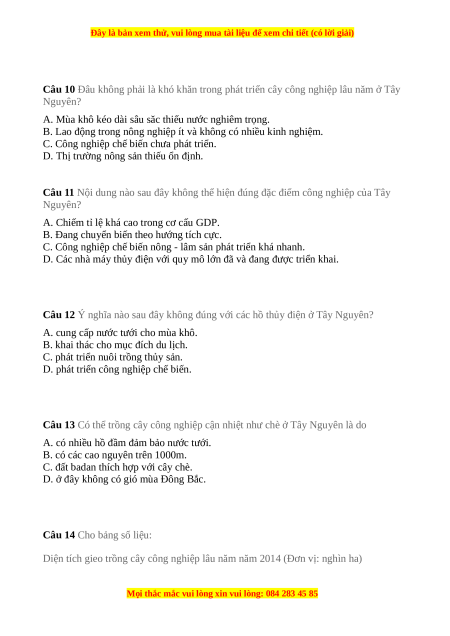 Đây là bản xem thử, vui lòng mua tài liệu để xem chi tiết (có lời giải)

Câu 10 Đâu không phải là khó khăn trong phát triển cây công nghiệp lâu năm ở Tây Nguyên?

A. Mùa khô kéo dài sâu sắc thiếu nước nghiêm trọng.
B. Lao động trong nông nghiệp ít và không có nhiều kinh nghiệm.
C. Công nghiệp chế biến chưa phát triển.
D. Thị trường nông sản thiếu ổn định.

Câu 11 Nội dung nào sau đây không thể hiện đúng đặc điểm công nghiệp của Tây Nguyên?

A. Chiếm tỉ lệ khá cao trong cơ cấu GDP.
B. Đang chuyển biến theo hướng tích cực.
C. Công nghiệp chế biến nông - lâm sản phát triển khá nhanh.
D. Các nhà máy thủy điện với quy mô lớn đã và đang được triển khai.

Câu 12 Ý nghĩa nào sau đây không đúng với các hồ thủy điện ở Tây Nguyên?

A. cung cấp nước tưới cho mùa khô.
B. khai thác cho mục đích du lịch.
C. phát triển nuôi trồng thủy sản.
D. phát triển công nghiệp chế biến.

Câu 13 Có thể trồng cây công nghiệp cận nhiệt như chè ở Tây Nguyên là do

A. có nhiều hồ đầm đảm bảo nước tưới.
B. có các cao nguyên trên 1000m.
C. đất badan thích hợp với cây chè.
D. ở đây không có gió mùa Đông Bắc.

Câu 14 Cho bảng số liệu:

Diện tích gieo trồng cây công nghiệp lâu năm năm 2014 (Đơn vị: nghìn ha)

Mọi thắc mắc vui lòng xin vui lòng: 084 283 45 85